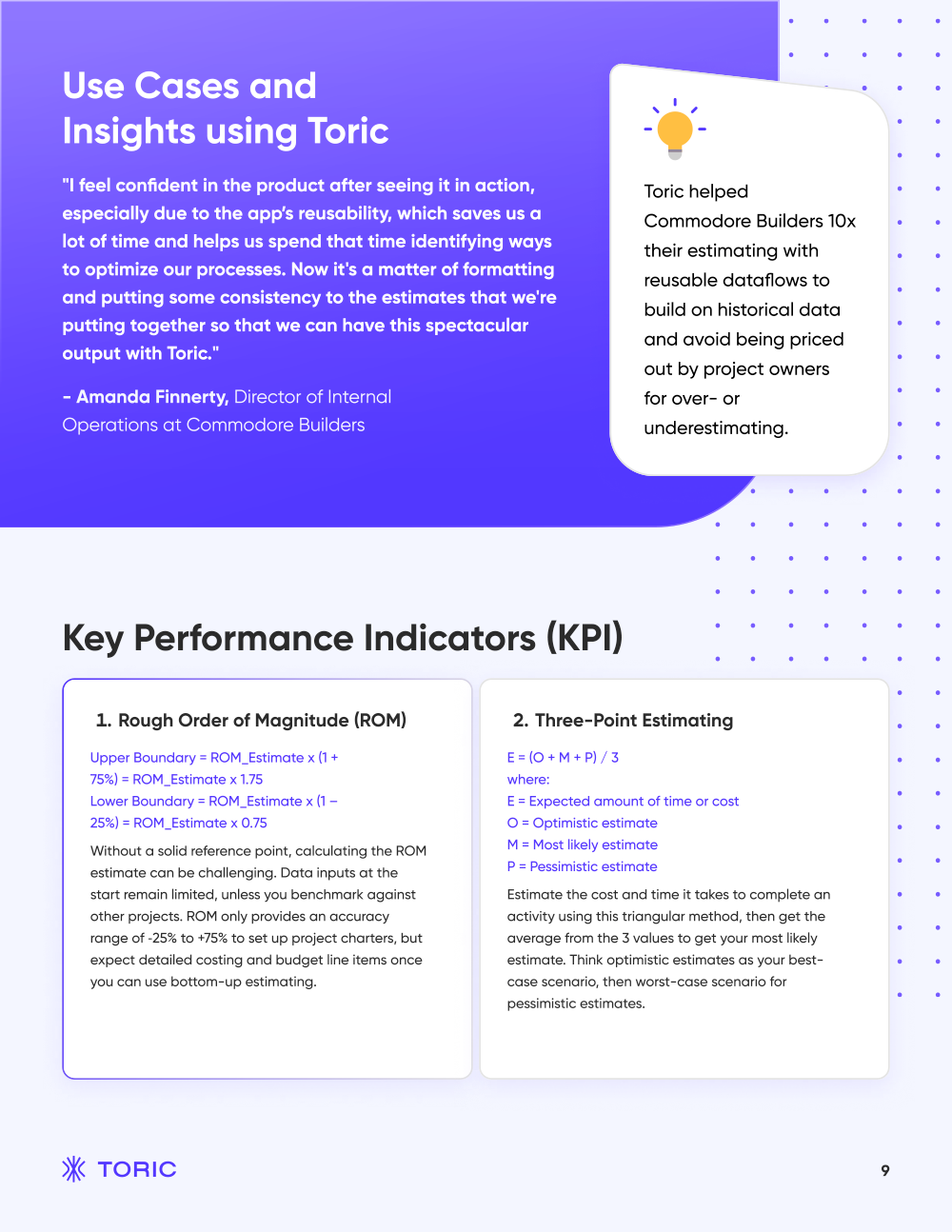 Use Cases and Insights using Toric

"I feel confident in the product after seeing it in action, especially due to the app's reusability, which saves us a lot of time and helps us spend that time identifying ways to optimize our processes. Now it's a matter of formatting and putting some consistency to the estimates that we're putting together so that we can have this spectacular output with Toric."

- Amanda Finnerty, Director of Internal Operations at Commodore Builders

Toric helped Commodore Builders 10x their estimating with reusable dataflows to build on historical data and avoid being priced out by project owners for over- or underestimating.

Key Performance Indicators (KPI)

1. Rough Order of Magnitude (ROM)

Upper Boundary = ROM_Estimate x (1 + 75%) = ROM_Estimate x 1.75
Lower Boundary = ROM_Estimate x (1 – 25%) = ROM_Estimate x 0.75

Without a solid reference point, calculating the ROM estimate can be challenging. Data inputs at the start remain limited, unless you benchmark against other projects. ROM only provides an accuracy range of -25% to +75% to set up project charters, but expect detailed costing and budget line items once you can use bottom-up estimating.

2. Three-Point Estimating

E = (O + M + P) / 3
where:
E = Expected amount of time or cost
O = Optimistic estimate
M = Most likely estimate
P = Pessimistic estimate

Estimate the cost and time it takes to complete an activity using this triangular method, then get the average from the 3 values to get your most likely estimate. Think optimistic estimates as your best-case scenario, then worst-case scenario for pessimistic estimates.

TORIC

9